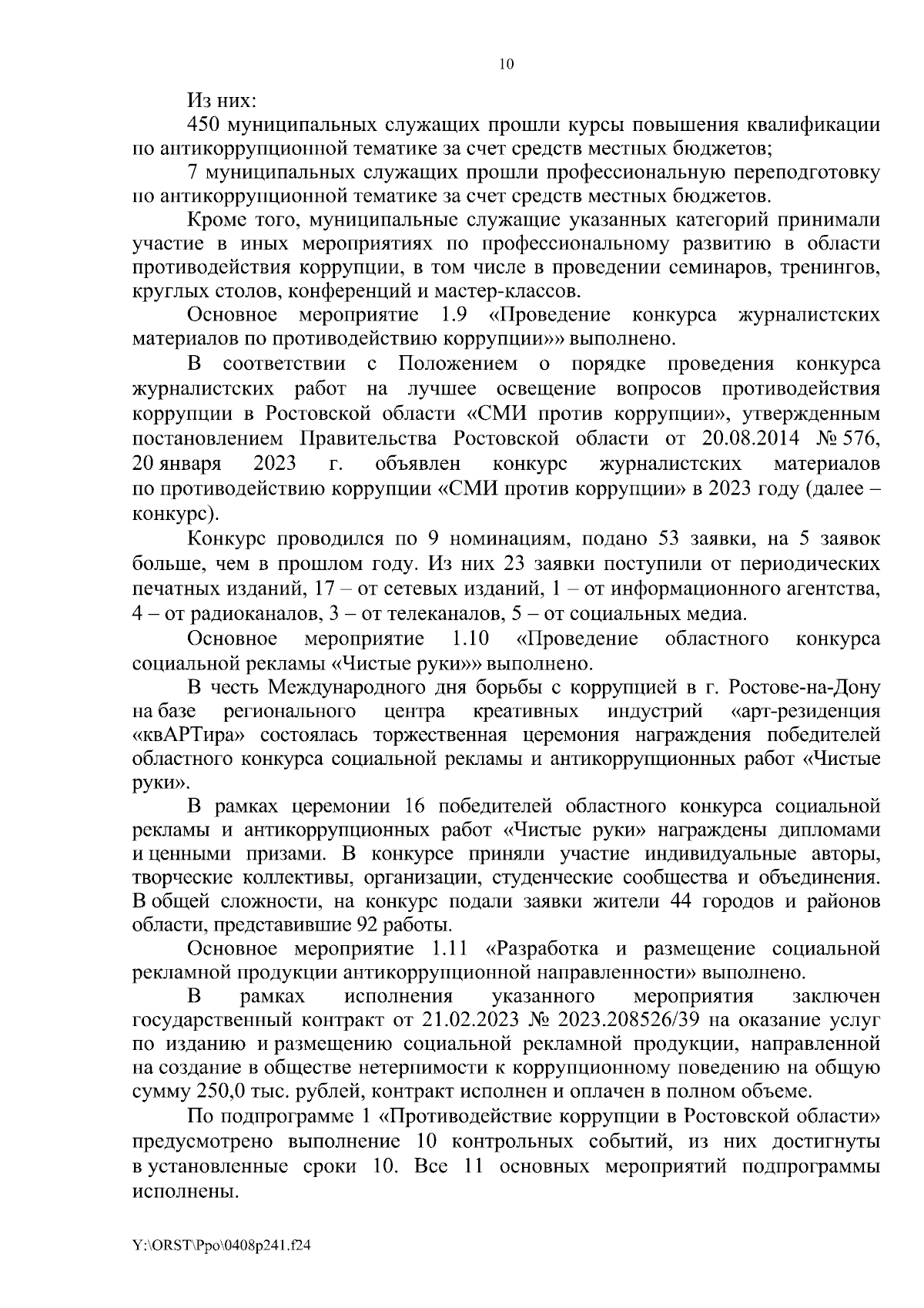 10

Из них:

450 муниципальных служащих прошли курсы повышения квалификации по антикоррупционной тематике за счет средств местных бюджетов;

7 муниципальных служащих прошли профессиональную переподготовку по антикоррупционной тематике за счет средств местных бюджетов.

Кроме того, муниципальные служащие указанных категорий принимали участие в иных мероприятиях по профессиональному развитию в области противодействия коррупции, в том числе в проведении семинаров, тренингов, круглых столов, конференций и мастер-классов.

Основное мероприятие 1.9 «Проведение конкурса журналистских материалов по противодействию коррупции»» выполнено.

В соответствии с Положением о порядке проведения конкурса журналистских работ на лучшее освещение вопросов противодействия коррупции в Ростовской области «СМИ против коррупции», утвержденным постановлением Правительства Ростовской области от 20.08.2014 № 576, 20 января 2023 г. объявлен конкурс журналистских материалов по противодействию коррупции «СМИ против коррупции» в 2023 году (далее – конкурс).

Конкурс проводился по 9 номинациям, подано 53 заявки, на 5 заявок больше, чем в прошлом году. Из них 23 заявки поступили от периодических печатных изданий, 17 – от сетевых изданий, 1 – от информационного агентства, 4 – от радиоканалов, 3 – от телеканалов, 5 – от социальных медиа.

Основное мероприятие 1.10 «Проведение областного конкурса социальной рекламы «Чистые руки»» выполнено.

В честь Международного дня борьбы с коррупцией в г. Ростове-на-Дону на базе регионального центра креативных индустрий «арт-резиденция «квАРТира» состоялась торжественная церемония награждения победителей областного конкурса социальной рекламы и антикоррупционных работ «Чистые руки».

В рамках церемонии 16 победителей областного конкурса социальной рекламы и антикоррупционных работ «Чистые руки» награждены дипломами и ценными призами. В конкурсе приняли участие индивидуальные авторы, творческие коллективы, организации, студенческие сообщества и объединения. В общей сложности, на конкурс подали заявки жители 44 городов и районов области, представившие 92 работы.

Основное мероприятие 1.11 «Разработка и размещение социальной рекламной продукции антикоррупционной направленности» выполнено.

В рамках исполнения указанного мероприятия заключен государственный контракт от 21.02.2023 № 2023.208526/39 на оказание услуг по изданию и размещению социальной рекламной продукции, направленной на создание в обществе нетерпимости к коррупционному поведению на общую сумму 250,0 тыс. рублей, контракт исполнен и оплачен в полном объеме.

По подпрограмме 1 «Противодействие коррупции в Ростовской области» предусмотрено выполнение 10 контрольных событий, из них достигнуты в установленные сроки 10. Все 11 основных мероприятий подпрограммы исполнены.

Y:\ORST\Ppo\0408p241.f24